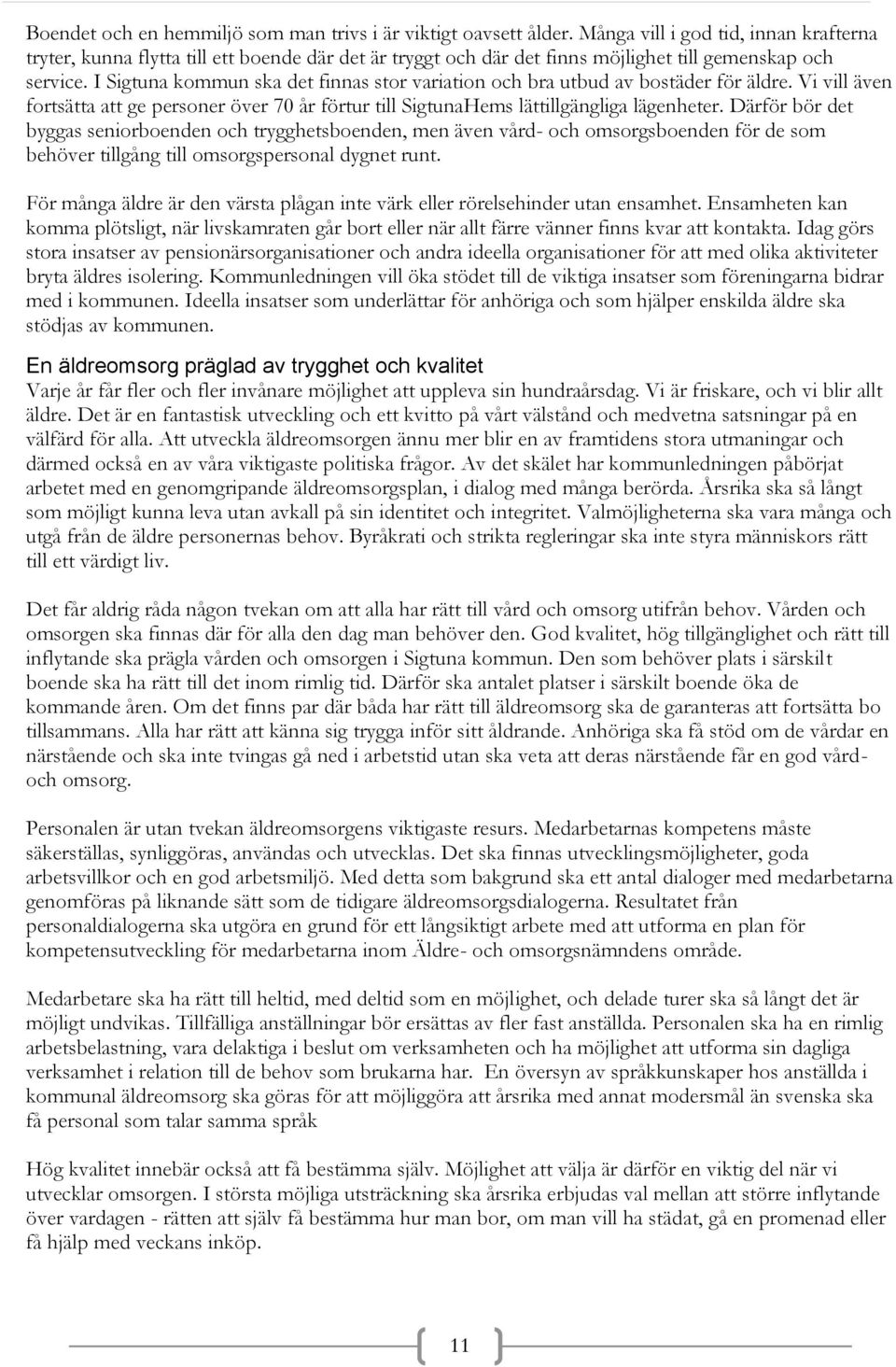 Boendet och en hemmiljö som man trivs i är viktigt oavsett ålder. Många vill i god tid, innan krafterna tryter, kunna flytta till ett boende där det är tryggt och där det finns möjlighet till gemenskap och service. I Sigtuna kommun ska det finnas stor variation och bra utbud av bostäder för äldre. Vi vill även fortsätta att ge personer över 70 år förtur till SigtunaHems lättillgängliga lägenheter. Därför bör det byggas seniorboenden och trygghetsboenden, men även vård- och omsorgsboenden för de som behöver tillgång till omsorgspersonal dygnet runt.

För många äldre är den värsta plågan inte värk eller rörelsehinder utan ensamhet. Ensamheten kan komma plötsligt, när livskamraten går bort eller när allt färre vänner finns kvar att kontakta. Idag görs stora insatser av pensionärsorganisationer och andra ideella organisationer för att med olika aktiviteter bryta äldres isolering. Kommunledningen vill öka stödet till de viktiga insatser som föreningarna bidrar med i kommunen. Ideella insatser som underlättar för anhöriga och som hjälper enskilda äldre ska stödjas av kommunen.

En äldreomsorg präglad av trygghet och kvalitet
Varje år får fler och fler invånare möjlighet att uppleva sin hundraårsdag. Vi är friskare, och vi blir allt äldre. Det är en fantastisk utveckling och ett kvitto på vårt välstånd och medvetna satsningar på en välfärd för alla. Att utveckla äldreomsorgen ännu mer blir en av framtidens stora utmaningar och därmed också en av våra viktigaste politiska frågor. Av det skälet har kommunledningen påbörjat arbetet med en genomgripande äldreomsorgsplan, i dialog med många berörda. Årsrika ska så långt som möjligt kunna leva utan avkall på sin identitet och integritet. Valmöjligheterna ska vara många och utgå från de äldre personernas behov. Byråkrati och strikta regleringar ska inte styra människors rätt till ett värdigt liv.

Det får aldrig råda någon tvekan om att alla har rätt till vård och omsorg utifrån behov. Vården och omsorgen ska finnas där för alla den dag man behöver den. God kvalitet, hög tillgänglighet och rätt till inflytande ska prägla vården och omsorgen i Sigtuna kommun. Den som behöver plats i särskilt boende ska ha rätt till det inom rimlig tid. Därför ska antalet platser i särskilt boende öka de kommande åren. Om det finns par där båda har rätt till äldreomsorg ska de garanteras att fortsätta bo tillsammans. Alla har rätt att känna sig trygga inför sitt åldrande. Anhöriga ska få stöd om de vårdar en närstående och ska inte tvingas gå ned i arbetstid utan ska veta att deras närstående får en god vård- och omsorg.

Personalen är utan tvekan äldreomsorgens viktigaste resurs. Medarbetarnas kompetens måste säkerställas, synliggöras, användas och utvecklas. Det ska finnas utvecklingsmöjligheter, goda arbetsvillkor och en god arbetsmiljö. Med detta som bakgrund ska ett antal dialoger med medarbetarna genomföras på liknande sätt som de tidigare äldreomsorgsdialogerna. Resultatet från personaldialogerna ska utgöra en grund för ett långsiktigt arbete med att utforma en plan för kompetensutveckling för medarbetarna inom Äldre- och omsorgsnämndens område.

Medarbetare ska ha rätt till heltid, med deltid som en möjlighet, och delade turer ska så långt det är möjligt undvikas. Tillfälliga anställningar bör ersättas av fler fast anställda. Personalen ska ha en rimlig arbetsbelastning, vara delaktiga i beslut om verksamheten och ha möjlighet att utforma sin dagliga verksamhet i relation till de behov som brukarna har. En översyn av språkkunskaper hos anställda i kommunal äldreomsorg ska göras för att möjliggöra att årsrika med annat modersmål än svenska ska få personal som talar samma språk

Hög kvalitet innebär också att få bestämma själv. Möjlighet att välja är därför en viktig del när vi utvecklar omsorgen. I största möjliga utsträckning ska årsrika erbjudas val mellan att större inflytande över vardagen - rätten att själv få bestämma hur man bor, om man vill ha städat, gå en promenad eller få hjälp med veckans inköp.

11